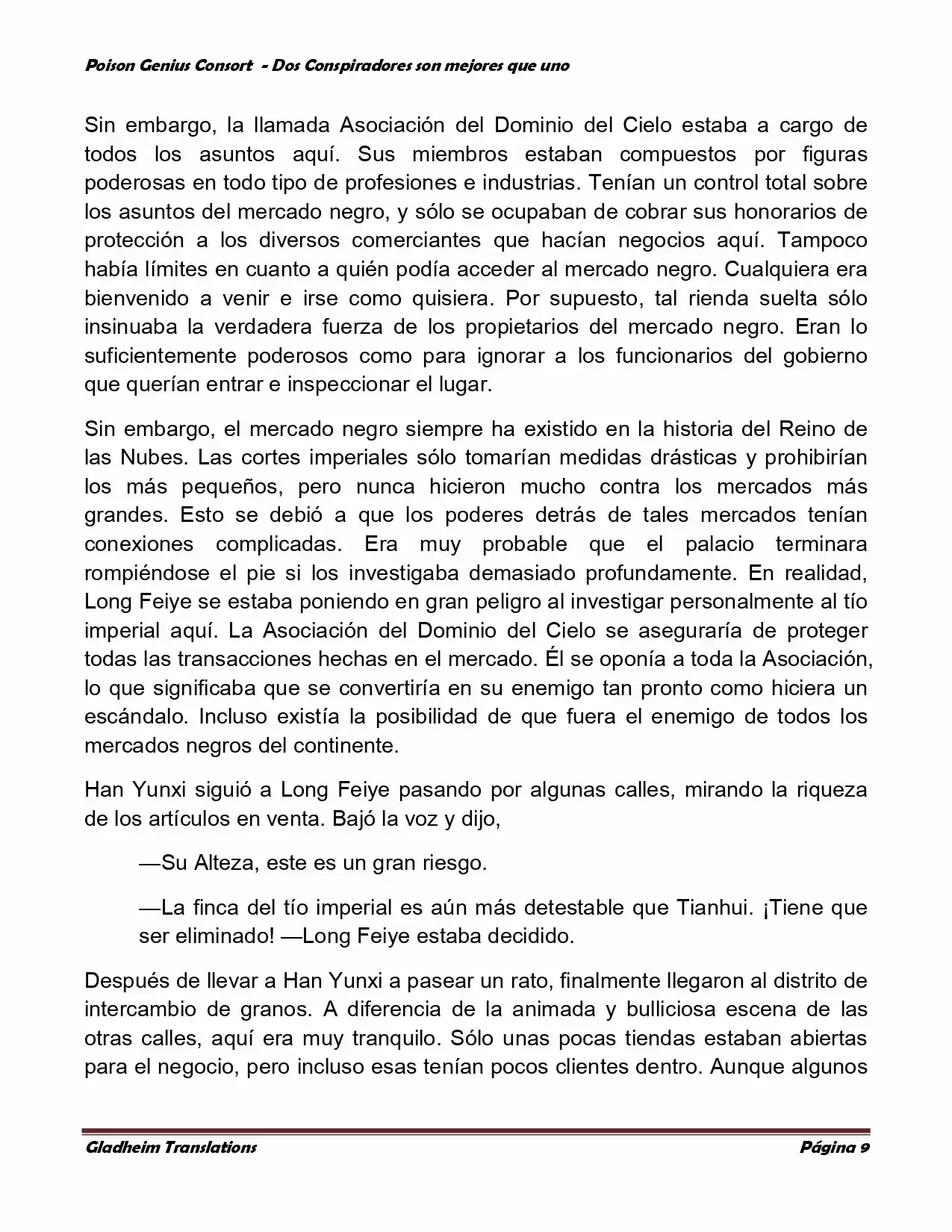 Poison Genius Consort - Dos Conspiradores son mejores que uno

Sin embargo, la llamada Asociación del Dominio del Cielo estaba a cargo de todos los asuntos aquí. Sus miembros estaban compuestos por figuras poderosas en todo tipo de profesiones e industrias. Tenían un control total sobre los asuntos del mercado negro, y sólo se ocupaban de cobrar sus honorarios de protección a los diversos comerciantes que hacían negocios aquí. Tampoco había límites en cuanto a quién podía acceder al mercado negro. Cualquiera era bienvenido a venir e irse como quisiera. Por supuesto, tal rienda suelta sólo insinuaba la verdadera fuerza de los propietarios del mercado negro. Eran lo suficientemente poderosos como para ignorar a los funcionarios del gobierno que querían entrar e inspeccionar el lugar.

Sin embargo, el mercado negro siempre ha existido en la historia del Reino de las Nubes. Las cortes imperiales sólo tomarían medidas drásticas y prohibirían los más pequeños, pero nunca hicieron mucho contra los mercados más grandes. Esto se debió a que los poderes detrás de tales mercados tenían conexiones complicadas. Era muy probable que el palacio terminara rompiéndose el pie si los investigaba demasiado profundamente. En realidad, Long Feiye se estaba poniendo en gran peligro al investigar personalmente al tío imperial aquí. La Asociación del Dominio del Cielo se aseguraría de proteger todas las transacciones hechas en el mercado. Él se oponía a toda la Asociación, lo que significaba que se convertiría en su enemigo tan pronto como hiciera un escándalo. Incluso existía la posibilidad de que fuera el enemigo de todos los mercados negros del continente.

Han Yunxi siguió a Long Feiye pasando por algunas calles, mirando la riqueza de los artículos en venta. Bajó la voz y dijo,

—Su Alteza, este es un gran riesgo.

—La finca del tío imperial es aún más detestable que Tianhui. ¡Tiene que ser eliminado! —Long Feiye estaba decidido.

Después de llevar a Han Yunxi a pasear un rato, finalmente llegaron al distrito de intercambio de granos. A diferencia de la animada y bulliciosa escena de las otras calles, aquí era muy tranquilo. Sólo unas pocas tiendas estaban abiertas para el negocio, pero incluso esas tenían pocos clientes dentro. Aunque algunos

Gladheim Translations Página 9